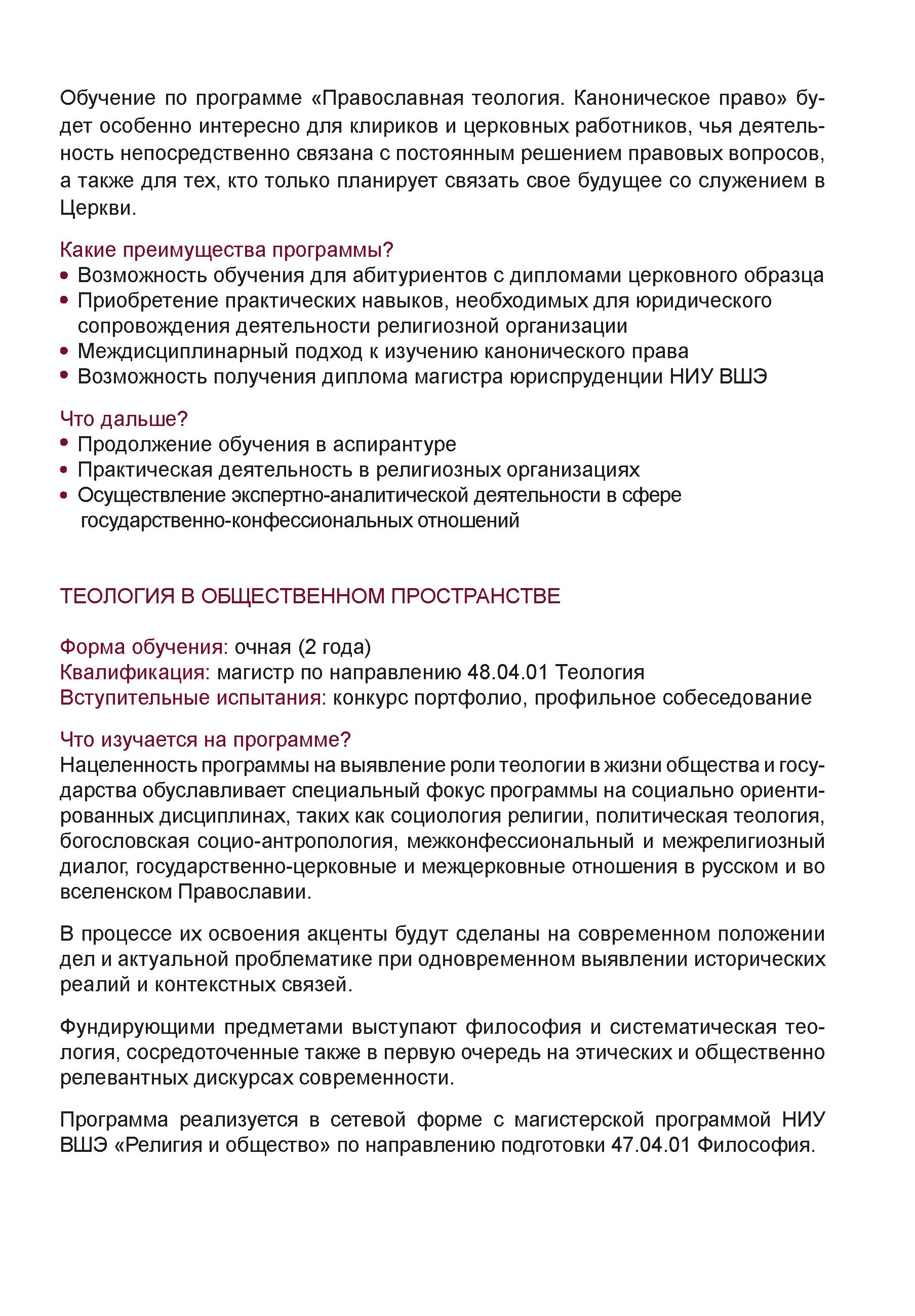 Обучение по программе «Православная теология. Каноническое право» будет особенно интересно для клириков и церковных работников, чья деятельность непосредственно связана с постоянным решением правовых вопросов, а также для тех, кто только планирует связать свое будущее со служением в Церкви.

Какие преимущества программы?
• Возможность обучения для абитуриентов с дипломами церковного образца
• Приобретение практических навыков, необходимых для юридического сопровождения деятельности религиозной организации
• Междисциплинарный подход к изучению канонического права
• Возможность получения диплома магистра юриспруденции НИУ ВШЭ

Что дальше?
• Продолжение обучения в аспирантуре
• Практическая деятельность в религиозных организациях
• Осуществление экспертно-аналитической деятельности в сфере государственно-конфессиональных отношений

ТЕОЛОГИЯ В ОБЩЕСТВЕННОМ ПРОСТРАНСТВЕ

Форма обучения: очная (2 года)
Квалификация: магистр по направлению 48.04.01 Теология
Вступительные испытания: конкурс портфолио, профильное собеседование

Что изучается на программе?
Нацеленность программы на выявление роли теологии в жизни общества и государства обуславливает специальный фокус программы на социально ориентированных дисциплинах, таких как социология религии, политическая теология, богословская социо-антропология, межконфессиональный и межрелигиозный диалог, государственно-церковные и межцерковные отношения в русском и во вселенском Православии.

В процессе их освоения акценты будут сделаны на современном положении дел и актуальной проблематике при одновременном выявлении исторических реалий и контекстных связей.

Фундирующими предметами выступают философия и систематическая теология, сосредоточенные также в первую очередь на этических и общественно релевантных дискурсах современности.

Программа реализуется в сетевой форме с магистерской программой НИУ ВШЭ «Религия и общество» по направлению подготовки 47.04.01 Философия.